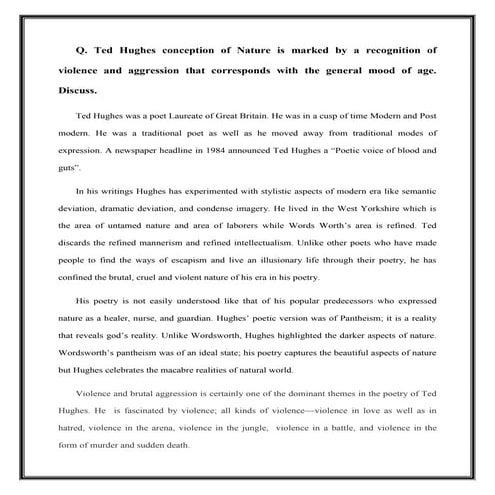 Q. Ted Hughes conception of Nature is marked by a recognition of violence and aggression that corresponds with the general mood of age. Discuss.

Ted Hughes was a poet Laureate of Great Britain. He was in a cusp of time Modern and Post modern. He was a traditional poet as well as he moved away from traditional modes of expression. A newspaper headline in 1984 announced Ted Hughes a "Poetic voice of blood and guts".

In his writings Hughes has experimented with stylistic aspects of modern era like semantic deviation, dramatic deviation, and condense imagery. He lived in the West Yorkshire which is the area of untamed nature and area of laborers while Words Worth's area is refined. Ted discards the refined mannerism and refined intellectualism. Unlike other poets who have made people to find the ways of escapism and live an illusionary life through their poetry, he has confined the brutal, cruel and violent nature of his era in his poetry.

His poetry is not easily understood like that of his popular predecessors who expressed nature as a healer, nurse, and guardian. Hughes' poetic version was of Pantheism; it is a reality that reveals god's reality. Unlike Wordsworth, Hughes highlighted the darker aspects of nature. Wordsworth's pantheism was of an ideal state; his poetry captures the beautiful aspects of nature but Hughes celebrates the macabre realities of natural world.

Violence and brutal aggression is certainly one of the dominant themes in the poetry of Ted Hughes. He is fascinated by violence; all kinds of violence—violence in love as well as in hatred, violence in the arena, violence in the jungle, violence in a battle, and violence in the form of murder and sudden death.